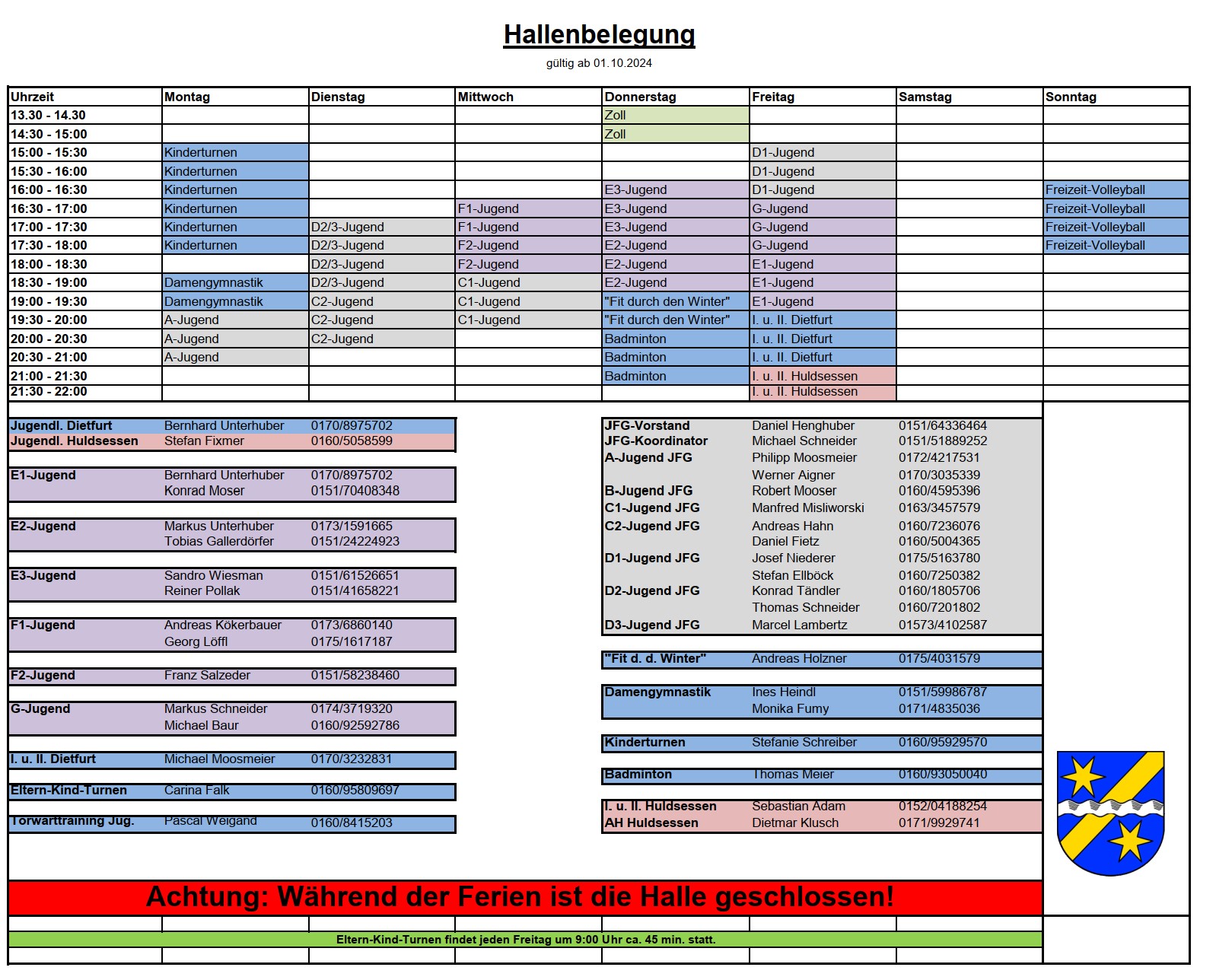 Hallenbelegung
gültig ab 01.10.2024

| Uhrzeit | Montag | Dienstag | Mittwoch | Donnerstag | Freitag | Samstag | Sonntag |
|---|---|---|---|---|---|---|---|
| 13.30 - 14.30 | | | | Zoll | | | |
| 14:30 - 15:00 | | | | Zoll | | | |
| 15:00 - 15:30 | Kinderturnen | | | | D1-Jugend | | |
| 15:30 - 16:00 | Kinderturnen | | | | D1-Jugend | | |
| 16:00 - 16:30 | Kinderturnen | | | E3-Jugend | D1-Jugend | | Freizeit-Volleyball |
| 16:30 - 17:00 | Kinderturnen | | F1-Jugend | E3-Jugend | G-Jugend | | Freizeit-Volleyball |
| 17:00 - 17:30 | Kinderturnen | D2/3-Jugend | F1-Jugend | E3-Jugend | G-Jugend | | Freizeit-Volleyball |
| 17:30 - 18:00 | Kinderturnen | D2/3-Jugend | F2-Jugend | E2-Jugend | G-Jugend | | Freizeit-Volleyball |
| 18:00 - 18:30 | | D2/3-Jugend | F2-Jugend | E2-Jugend | E1-Jugend | | |
| 18:30 - 19:00 | Damengymnastik | D2/3-Jugend | C1-Jugend | E2-Jugend | E1-Jugend | | |
| 19:00 - 19:30 | Damengymnastik | C2-Jugend | C1-Jugend | "Fit durch den Winter" | E1-Jugend | | |
| 19:30 - 20:00 | A-Jugend | C2-Jugend | C1-Jugend | "Fit durch den Winter" | I. u. II. Dietfurt | | |
| 20:00 - 20:30 | A-Jugend | C2-Jugend | | Badminton | I. u. II. Dietfurt | | |
| 20:30 - 21:00 | A-Jugend | | | Badminton | I. u. II. Dietfurt | | |
| 21:00 - 21:30 | | | | Badminton | I. u. II. Huldsessen | | |
| 21:30 - 22:00 | | | | | I. u. II. Huldsessen | | |

| | | |
|---|---|---|
| Jugendl. Dietfurt | Bernhard Unterhuber | 0170/8975702 |
| Jugendl. Huldsessen | Stefan Fixmer | 0160/5058599 |
| E1-Jugend | Bernhard Unterhuber | 0170/8975702 |
| | Konrad Moser | 0151/70408348 |
| E2-Jugend | Markus Unterhuber | 0173/1591665 |
| | Tobias Gallerdörfer | 0151/24224923 |
| E3-Jugend | Sandro Wiesman | 0151/61526651 |
| | Reiner Pollak | 0151/41658221 |
| F1-Jugend | Andreas Kökerbauer | 0173/6860140 |
| | Georg Löffl | 0175/1617187 |
| F2-Jugend | Franz Salzeder | 0151/58238460 |
| G-Jugend | Markus Schneider | 0174/3719320 |
| | Michael Baur | 0160/92592786 |
| I. u. II. Dietfurt | Michael Moosmeier | 0170/3232831 |
| Eltern-Kind-Turnen | Carina Falk | 0160/95809697 |
| Torwarttraining Jug. | Pascal Weigand | 0160/8415203 |

| | | |
|---|---|---|
| JFG-Vorstand | Daniel Henghuber | 0151/64336464 |
| JFG-Koordinator | Michael Schneider | 0151/51889252 |
| A-Jugend JFG | Philipp Moosmeier | 0172/4217531 |
| | Werner Aigner | 0170/3035339 |
| B-Jugend JFG | Robert Mooser | 0160/4595396 |
| C1-Jugend JFG | Manfred Misliworski | 0163/3457579 |
| C2-Jugend JFG | Andreas Hahn | 0160/7236076 |
| | Daniel Fietz | 0160/5004365 |
| D1-Jugend JFG | Josef Niederer | 0175/5163780 |
| | Stefan Ellböck | 0160/7250382 |
| D2-Jugend JFG | Konrad Tändler | 0160/1805706 |
| | Thomas Schneider | 0160/7201802 |
| D3-Jugend JFG | Marcel Lambertz | 01573/4102587 |
| "Fit d. d. Winter" | Andreas Holzner | 0175/4031579 |
| Damengymnastik | Ines Heindl | 0151/59986787 |
| | Monika Fumy | 0171/4835036 |
| Kinderturnen | Stefanie Schreiber | 0160/95929570 |
| Badminton | Thomas Meier | 0160/93050040 |
| I. u. II. Huldsessen | Sebastian Adam | 0152/04188254 |
| AH Huldsessen | Dietmar Klusch | 0171/9929741 |

Achtung: Während der Ferien ist die Halle geschlossen!

Eltern-Kind-Turnen findet jeden Freitag um 9:00 Uhr ca. 45 min. statt.